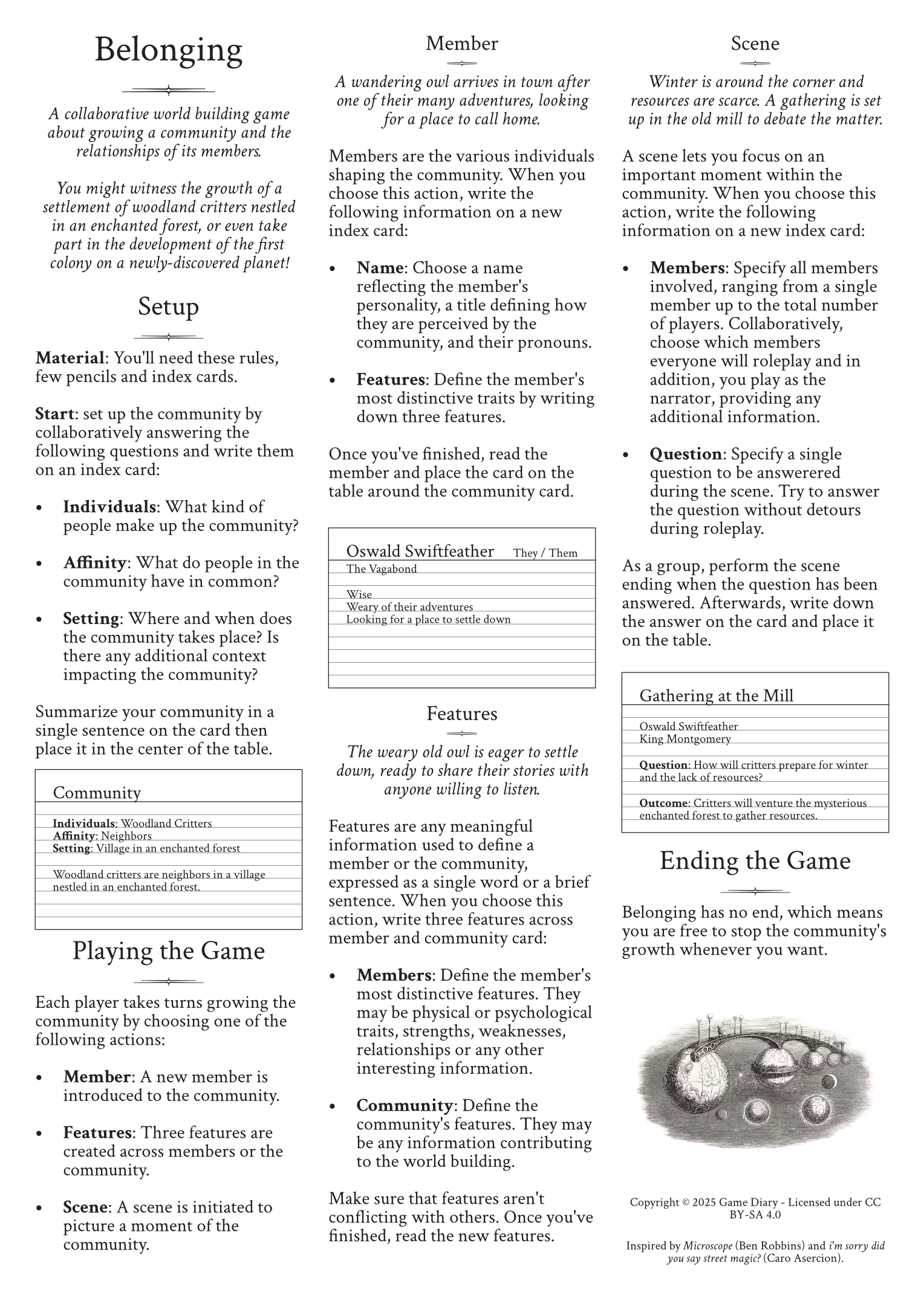 Belonging

A collaborative world building game about growing a community and the relationships of its members.

You might witness the growth of a settlement of woodland critters nestled in an enchanted forest, or even take part in the development of the first colony on a newly-discovered planet!

Setup

Material: You'll need these rules, few pencils and index cards.

Start: set up the community by collaboratively answering the following questions and write them on an index card:

• Individuals: What kind of people make up the community?

• Affinity: What do people in the community have in common?

• Setting: Where and when does the community takes place? Is there any additional context impacting the community?

Summarize your community in a single sentence on the card then place it in the center of the table.

Community
Individuals: Woodland Critters
Affinity: Neighbors
Setting: Village in an enchanted forest

Woodland critters are neighbors in a village nestled in an enchanted forest.

Playing the Game

Each player takes turns growing the community by choosing one of the following actions:

• Member: A new member is introduced to the community.

• Features: Three features are created across members or the community.

• Scene: A scene is initiated to picture a moment of the community.

Member

A wandering owl arrives in town after one of their many adventures, looking for a place to call home.

Members are the various individuals shaping the community. When you choose this action, write the following information on a new index card:

• Name: Choose a name reflecting the member's personality, a title defining how they are perceived by the community, and their pronouns.

• Features: Define the member's most distinctive traits by writing down three features.

Once you've finished, read the member and place the card on the table around the community card.

Oswald Swiftfeather They / Them
The Vagabond

Wise
Weary of their adventures
Looking for a place to settle down

Features

The weary old owl is eager to settle down, ready to share their stories with anyone willing to listen.

Features are any meaningful information used to define a member or the community, expressed as a single word or a brief sentence. When you choose this action, write three features across member and community card:

• Members: Define the member's most distinctive features. They may be physical or psychological traits, strengths, weaknesses, relationships or any other interesting information.

• Community: Define the community's features. They may be any information contributing to the world building.

Make sure that features aren't conflicting with others. Once you've finished, read the new features.

Scene

Winter is around the corner and resources are scarce. A gathering is set up in the old mill to debate the matter.

A scene lets you focus on an important moment within the community. When you choose this action, write the following information on a new index card:

• Members: Specify all members involved, ranging from a single member up to the total number of players. Collaboratively, choose which members everyone will roleplay and in addition, you play as the narrator, providing any additional information.

• Question: Specify a single question to be answerered during the scene. Try to answer the question without detours during roleplay.

As a group, perform the scene ending when the question has been answered. Afterwards, write down the answer on the card and place it on the table.

Gathering at the Mill
Oswald Swiftfeather
King Montgomery

Question: How will critters prepare for winter and the lack of resources?

Outcome: Critters will venture the mysterious enchanted forest to gather resources.

Ending the Game

Belonging has no end, which means you are free to stop the community's growth whenever you want.

Copyright © 2025 Game Diary - Licensed under CC BY-SA 4.0

Inspired by Microscope (Ben Robbins) and i'm sorry did you say street magic? (Caro Asercion).